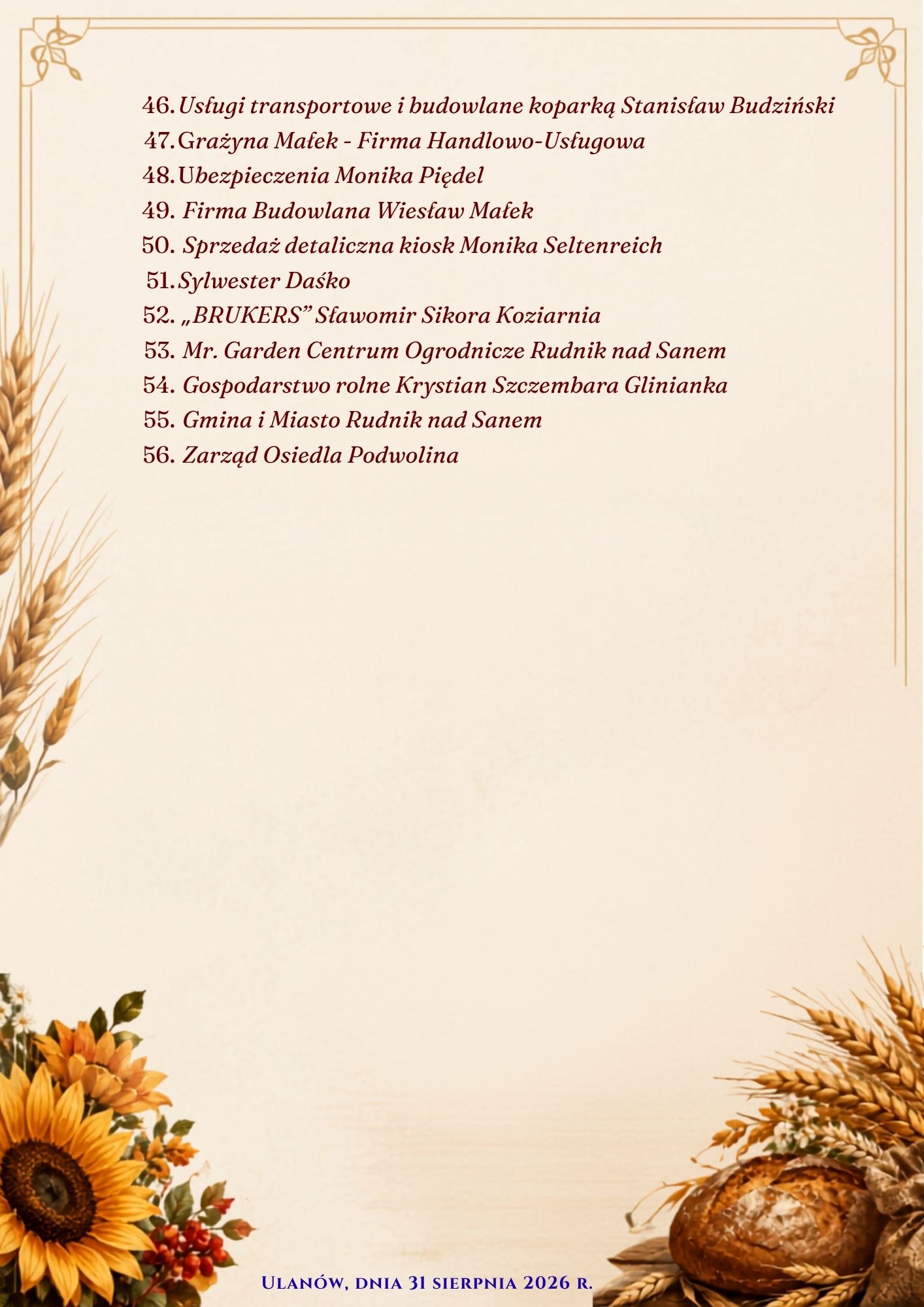 46. Usługi transportowe i budowlane koparką Stanisław Budziński
47. Grażyna Małek - Firma Handlowo-Usługowa
48. Ubezpieczenia Monika Piędel
49. Firma Budowlana Wiesław Małek
50. Sprzedaż detaliczna kiosk Monika Seltenreich
51. Sylwester Daśko
52. „BRUKERS" Sławomir Sikora Koziarnia
53. Mr. Garden Centrum Ogrodnicze Rudnik nad Sanem
54. Gospodarstwo rolne Krystian Szczembara Glinianka
55. Gmina i Miasto Rudnik nad Sanem
56. Zarząd Osiedla Podwolina

Ulanów, dnia 31 sierpnia 2026 r.